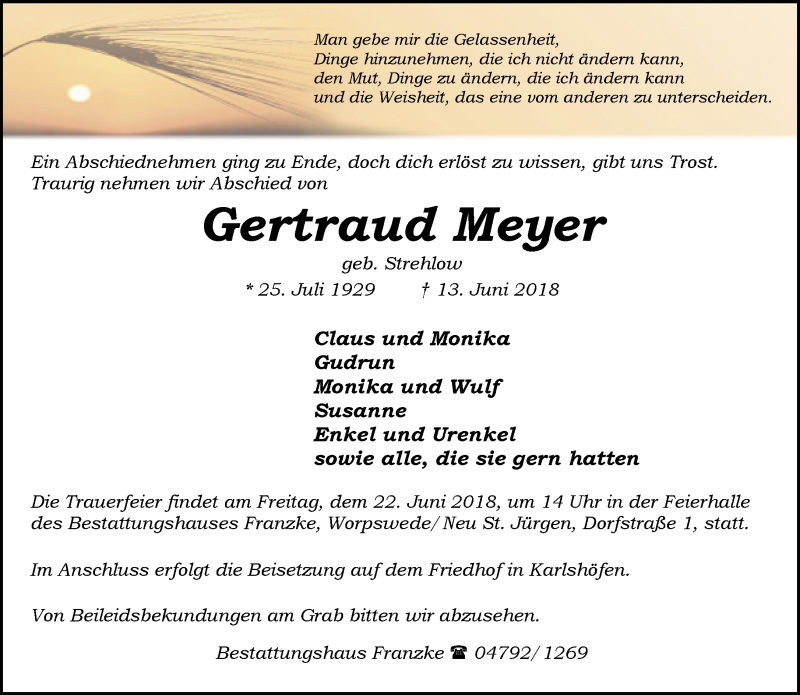 Man gebe mir die Gelassenheit,
Dinge hinzunehmen, die ich nicht ändern kann,
den Mut, Dinge zu ändern, die ich ändern kann
und die Weisheit, das eine vom anderen zu unterscheiden.

Ein Abschiednehmen ging zu Ende, doch dich erlöst zu wissen, gibt uns Trost.
Traurig nehmen wir Abschied von

Gertraud Meyer

geb. Strehlow

* 25. Juli 1929 † 13. Juni 2018

Claus und Monika
Gudrun
Monika und Wulf
Susanne
Enkel und Urenkel
sowie alle, die sie gern hatten

Die Trauerfeier findet am Freitag, dem 22. Juni 2018, um 14 Uhr in der Feierhalle des Bestattungshauses Franzke, Worpswede/ Neu St. Jürgen, Dorfstraße 1, statt.

Im Anschluss erfolgt die Beisetzung auf dem Friedhof in Karlshöfen.

Von Beileidsbekundungen am Grab bitten wir abzusehen.

Bestattungshaus Franzke ☎ 04792/ 1269